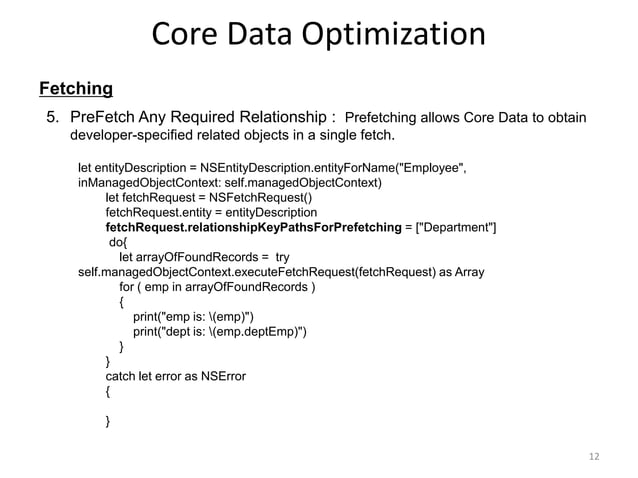 Core Data Optimization

Fetching

5. PreFetch Any Required Relationship : Prefetching allows Core Data to obtain developer-specified related objects in a single fetch.

let entityDescription = NSEntityDescription.entityForName("Employee", inManagedObjectContext: self.managedObjectContext)
let fetchRequest = NSFetchRequest()
fetchRequest.entity = entityDescription
fetchRequest.relationshipKeyPathsForPrefetching = ["Department"]
do{
let arrayOfFoundRecords = try self.managedObjectContext.executeFetchRequest(fetchRequest) as Array
for ( emp in arrayOfFoundRecords )
{
print("emp is: \(emp)")
print("dept is: \(emp.deptEmp)")
}
}
catch let error as NSError
{

}

12